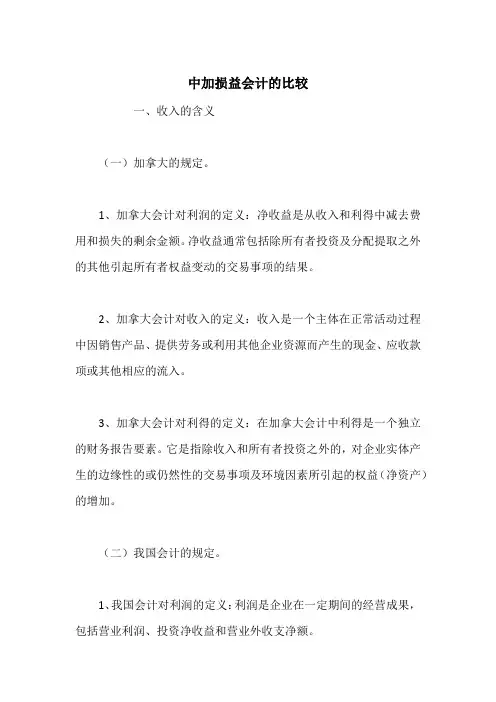 中加损益会计的比较

一、收入的含义

（一）加拿大的规定。

1、加拿大会计对利润的定义：净收益是从收入和利得中减去费用和损失的剩余金额。净收益通常包括除所有者投资及分配提取之外的其他引起所有者权益变动的交易事项的结果。

2、加拿大会计对收入的定义：收入是一个主体在正常活动过程中因销售产品、提供劳务或利用其他企业资源而产生的现金、应收款项或其他相应的流入。

3、加拿大会计对利得的定义：在加拿大会计中利得是一个独立的财务报告要素。它是指除收入和所有者投资之外的，对企业实体产生的边缘性的或仍然性的交易事项及环境因素所引起的权益（净资产）的增加。

（二）我国会计的规定。

1、我国会计对利润的定义：利润是企业在一定期间的经营成果，包括营业利润、投资净收益和营业外收支净额。